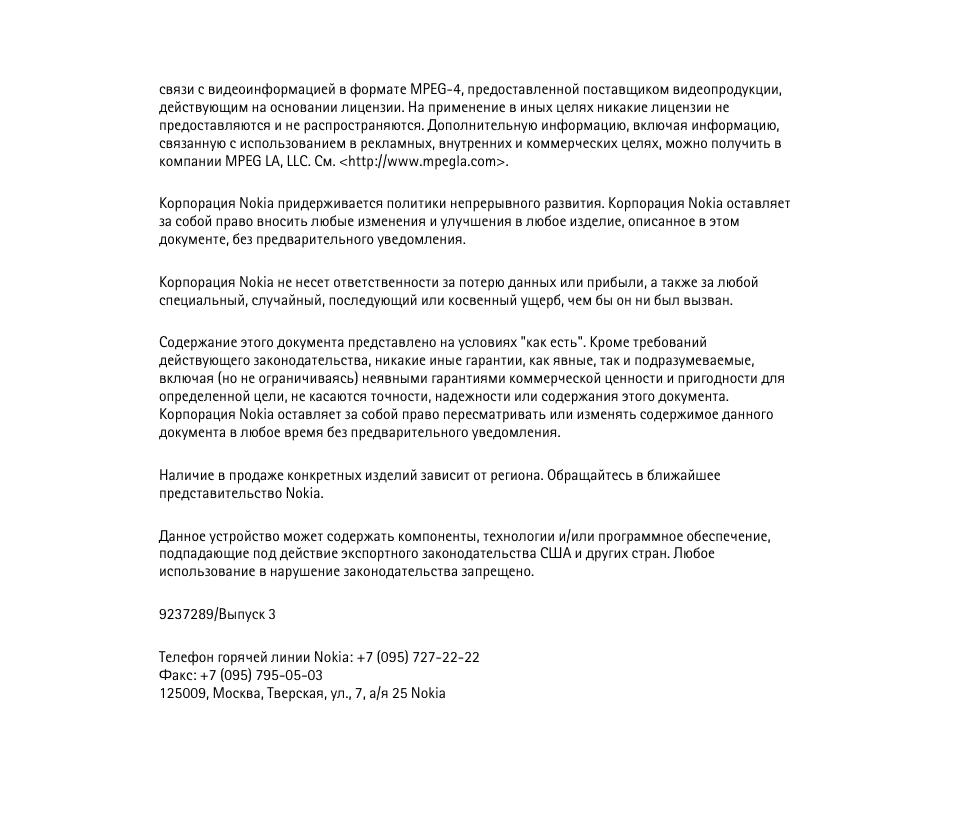 связи с видеоинформацией в формате MPEG-4, предоставленной поставщиком видеопродукции, действующим на основании лицензии. На применение в иных целях никакие лицензии не предоставляются и не распространяются. Дополнительную информацию, включая информацию, связанную с использованием в рекламных, внутренних и коммерческих целях, можно получить в компании MPEG LA, LLC. См. <http://www.mpegla.com>.

Корпорация Nokia придерживается политики непрерывного развития. Корпорация Nokia оставляет за собой право вносить любые изменения и улучшения в любое изделие, описанное в этом документе, без предварительного уведомления.

Корпорация Nokia не несет ответственности за потерю данных или прибыли, а также за любой специальный, случайный, последующий или косвенный ущерб, чем бы он ни был вызван.

Содержание этого документа представлено на условиях "как есть". Кроме требований действующего законодательства, никакие иные гарантии, как явные, так и подразумеваемые, включая (но не ограничиваясь) неявными гарантиями коммерческой ценности и пригодности для определенной цели, не касаются точности, надежности или содержания этого документа. Корпорация Nokia оставляет за собой право пересматривать или изменять содержимое данного документа в любое время без предварительного уведомления.

Наличие в продаже конкретных изделий зависит от региона. Обращайтесь в ближайшее представительство Nokia.

Данное устройство может содержать компоненты, технологии и/или программное обеспечение, подпадающие под действие экспортного законодательства США и других стран. Любое использование в нарушение законодательства запрещено.

9237289/Выпуск 3

Телефон горячей линии Nokia: +7 (095) 727-22-22
Факс: +7 (095) 795-05-03
125009, Москва, Тверская, ул., 7, а/я 25 Nokia